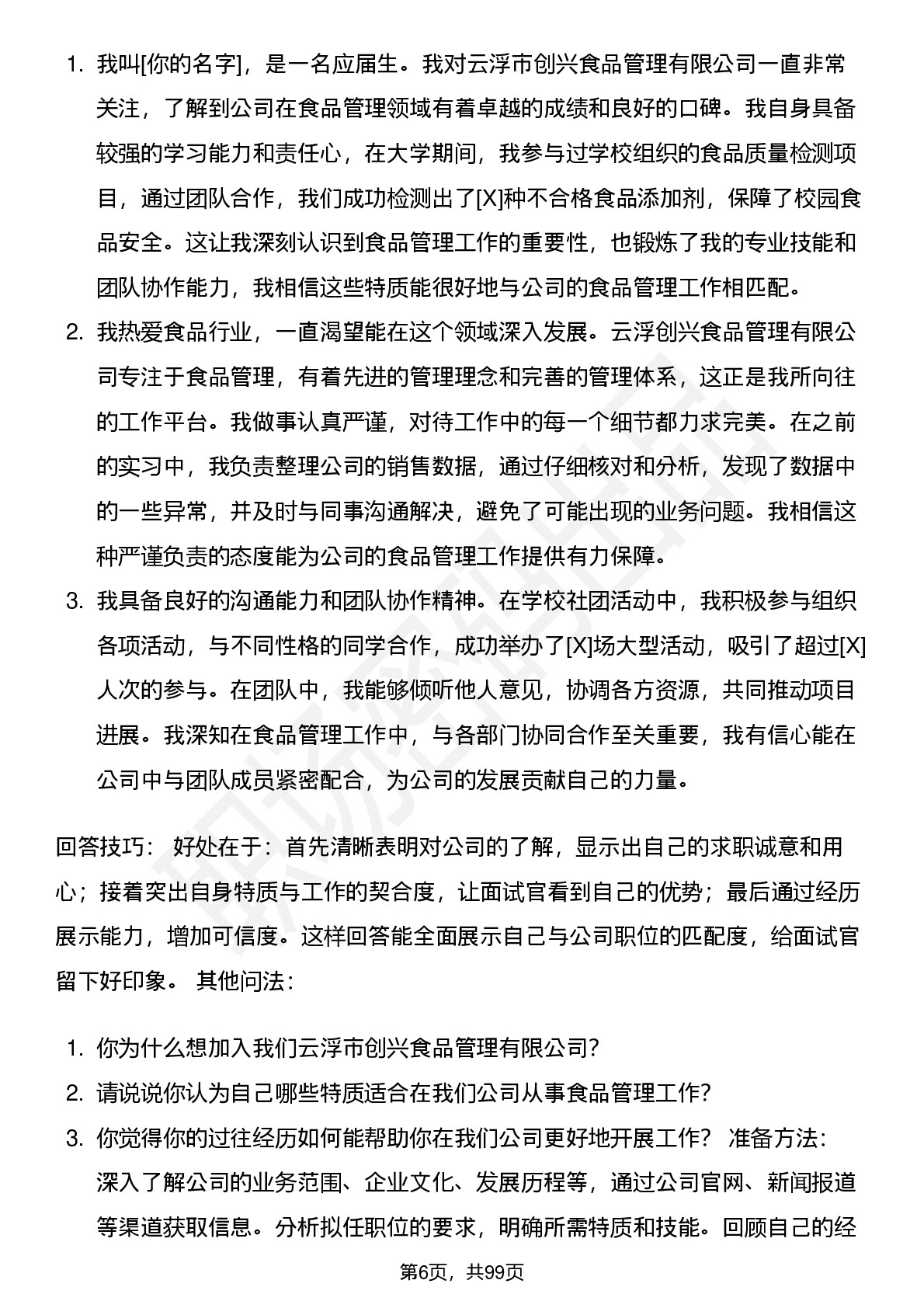 1. 我叫[你的名字]，是一名应届生。我对云浮市创兴食品管理有限公司一直非常关注，了解到公司在食品管理领域有着卓越的成绩和良好的口碑。我自身具备较强的学习能力和责任心，在大学期间，我参与过学校组织的食品质量检测项目，通过团队合作，我们成功检测出了[X]种不合格食品添加剂，保障了校园食品安全。这让我深刻认识到食品管理工作的重要性，也锻炼了我的专业技能和团队协作能力，我相信这些特质能很好地与公司的食品管理工作相匹配。

2. 我热爱食品行业，一直渴望能在这个领域深入发展。云浮创兴食品管理有限公司专注于食品管理，有着先进的管理理念和完善的管理体系，这正是我所向往的工作平台。我做事认真严谨，对待工作中的每一个细节都力求完美。在之前的实习中，我负责整理公司的销售数据，通过仔细核对和分析，发现了数据中的一些异常，并及时与同事沟通解决，避免了可能出现的业务问题。我相信这种严谨负责的态度能为公司的食品管理工作提供有力保障。

3. 我具备良好的沟通能力和团队协作精神。在学校社团活动中，我积极参与组织各项活动，与不同性格的同学合作，成功举办了[X]场大型活动，吸引了超过[X]人次的参与。在团队中，我能够倾听他人意见，协调各方资源，共同推动项目进展。我深知在食品管理工作中，与各部门协同合作至关重要，我有信心能在公司中与团队成员紧密配合，为公司的发展贡献自己的力量。

回答技巧： 好处在于：首先清晰表明对公司的了解，显示出自己的求职诚意和用心；接着突出自身特质与工作的契合度，让面试官看到自己的优势；最后通过经历展示能力，增加可信度。这样回答能全面展示自己与公司职位的匹配度，给面试官留下好印象。 其他问法：

1. 你为什么想加入我们云浮市创兴食品管理有限公司？
2. 请说说你认为自己哪些特质适合在我们公司从事食品管理工作？
3. 你觉得你的过往经历如何能帮助你在我们公司更好地开展工作？ 准备方法：深入了解公司的业务范围、企业文化、发展历程等，通过公司官网、新闻报道等渠道获取信息。分析拟任职位的要求，明确所需特质和技能。回顾自己的经

第6页，共99页